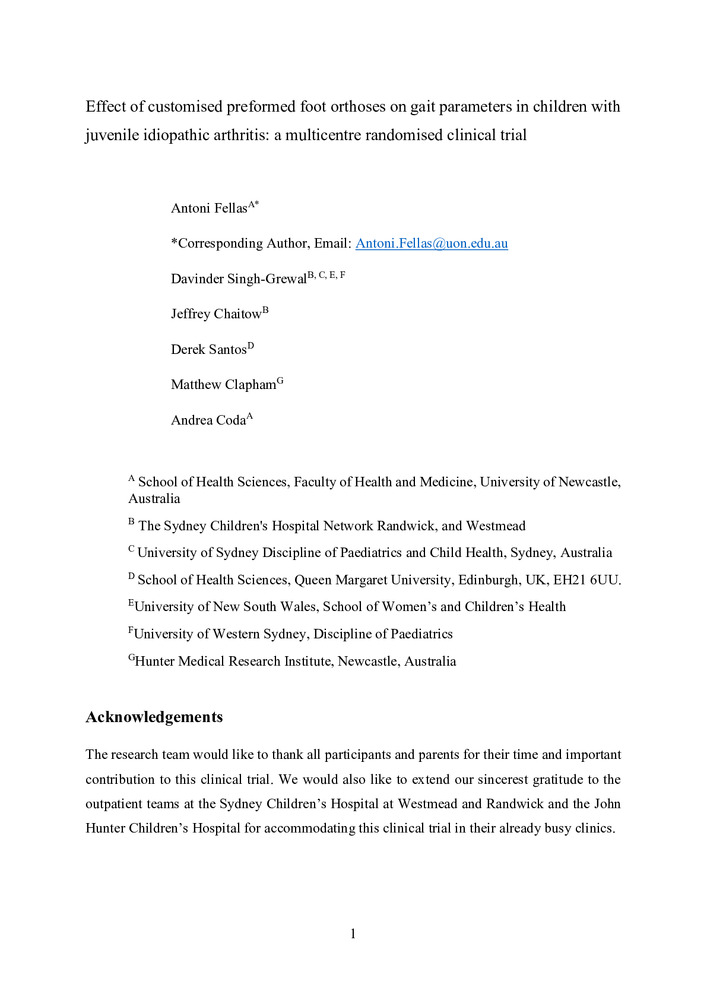 Effect of customised preformed foot orthoses on gait parameters in children with juvenile idiopathic arthritis: a multicentre randomised clinical trial

Antoni Fellas$^{A*}$

*Corresponding Author, Email: Antoni.Fellas@uon.edu.au

Davinder Singh-Grewal$^{B, C, E, F}$

Jeffrey Chaitow$^{B}$

Derek Santos$^{D}$

Matthew Clapham$^{G}$

Andrea Coda$^{A}$

$^{A}$ School of Health Sciences, Faculty of Health and Medicine, University of Newcastle, Australia

$^{B}$ The Sydney Children's Hospital Network Randwick, and Westmead

$^{C}$ University of Sydney Discipline of Paediatrics and Child Health, Sydney, Australia

$^{D}$ School of Health Sciences, Queen Margaret University, Edinburgh, UK, EH21 6UU.

$^{E}$University of New South Wales, School of Women's and Children's Health

$^{F}$University of Western Sydney, Discipline of Paediatrics

$^{G}$Hunter Medical Research Institute, Newcastle, Australia

Acknowledgements

The research team would like to thank all participants and parents for their time and important contribution to this clinical trial. We would also like to extend our sincerest gratitude to the outpatient teams at the Sydney Children's Hospital at Westmead and Randwick and the John Hunter Children's Hospital for accommodating this clinical trial in their already busy clinics.

1